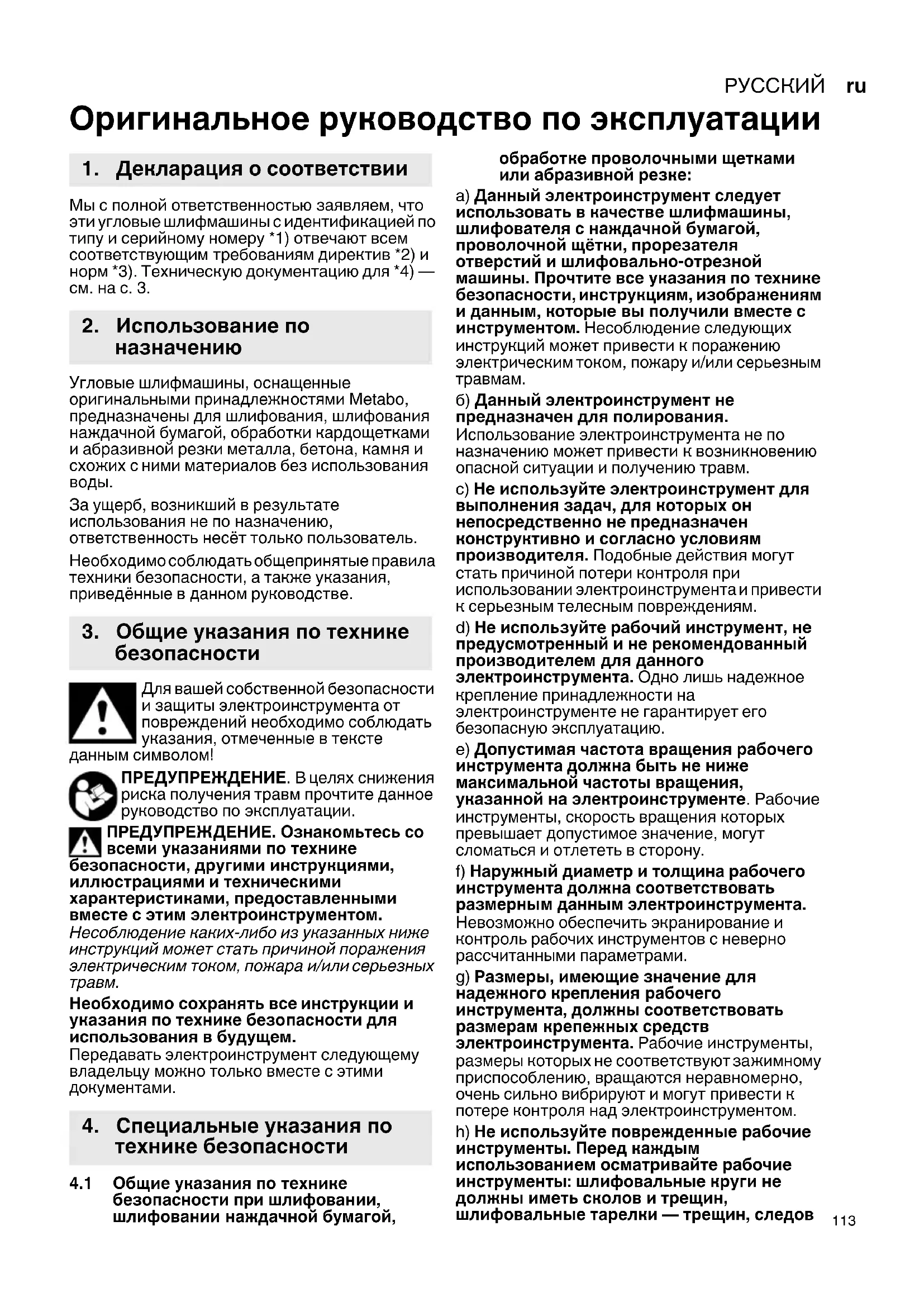 РУССКИЙ ru

Оригинальное руководство по эксплуатации

1. Декларация о соответствии

Мы с полной ответственностью заявляем, что эти угловые шлифмашины с идентификацией по типу и серийному номеру *1) отвечают всем соответствующим требованиям директив *2) и норм *3). Техническую документацию для *4) — см. на с. 3.

2. Использование по назначению

Угловые шлифмашины, оснащенные оригинальными принадлежностями Metabo, предназначены для шлифования, шлифования наждачной бумагой, обработки кардощетками и абразивной резки металла, бетона, камня и схожих с ними материалов без использования воды.

За ущерб, возникший в результате использования не по назначению, ответственность несёт только пользователь.

Необходимо соблюдать общепринятые правила техники безопасности, а также указания, приведённые в данном руководстве.

3. Общие указания по технике безопасности

Для вашей собственной безопасности и защиты электроинструмента от повреждений необходимо соблюдать указания, отмеченные в тексте данным символом!

ПРЕДУПРЕЖДЕНИЕ. В целях снижения риска получения травм прочтите данное руководство по эксплуатации.

ПРЕДУПРЕЖДЕНИЕ. Ознакомьтесь со всеми указаниями по технике безопасности, другими инструкциями, иллюстрациями и техническими характеристиками, предоставленными вместе с этим электроинструментом. Несоблюдение каких-либо из указанных ниже инструкций может стать причиной поражения электрическим током, пожара и/или серьезных травм.

Необходимо сохранять все инструкции и указания по технике безопасности для использования в будущем.
Передавать электроинструмент следующему владельцу можно только вместе с этими документами.

4. Специальные указания по технике безопасности

4.1 Общие указания по технике безопасности при шлифовании, шлифовании наждачной бумагой, обработке проволочными щетками или абразивной резке:

a) Данный электроинструмент следует использовать в качестве шлифмашины, шлифователя с наждачной бумагой, проволочной щётки, прорезателя отверстий и шлифовально-отрезной машины. Прочтите все указания по технике безопасности, инструкциям, изображениям и данным, которые вы получили вместе с инструментом. Несоблюдение следующих инструкций может привести к поражению электрическим током, пожару и/или серьезным травмам.

б) Данный электроинструмент не предназначен для полирования. Использование электроинструмента не по назначению может привести к возникновению опасной ситуации и получению травм.

c) Не используйте электроинструмент для выполнения задач, для которых он непосредственно не предназначен конструктивно и согласно условиям производителя. Подобные действия могут стать причиной потери контроля при использовании электроинструмента и привести к серьезным телесным повреждениям.

d) Не используйте рабочий инструмент, не предусмотренный и не рекомендованный производителем для данного электроинструмента. Одно лишь надежное крепление принадлежности на электроинструменте не гарантирует его безопасную эксплуатацию.

e) Допустимая частота вращения рабочего инструмента должна быть не ниже максимальной частоты вращения, указанной на электроинструменте. Рабочие инструменты, скорость вращения которых превышает допустимое значение, могут сломаться и отлететь в сторону.

f) Наружный диаметр и толщина рабочего инструмента должна соответствовать размерным данным электроинструмента. Невозможно обеспечить экранирование и контроль рабочих инструментов с неверно рассчитанными параметрами.

g) Размеры, имеющие значение для надежного крепления рабочего инструмента, должны соответствовать размерам крепежных средств электроинструмента. Рабочие инструменты, размеры которых не соответствуют зажимному приспособлению, вращаются неравномерно, очень сильно вибрируют и могут привести к потере контроля над электроинструментом.

h) Не используйте поврежденные рабочие инструменты. Перед каждым использованием осматривайте рабочие инструменты: шлифовальные круги не должны иметь сколов и трещин, шлифовальные тарелки — трещин, следов

113